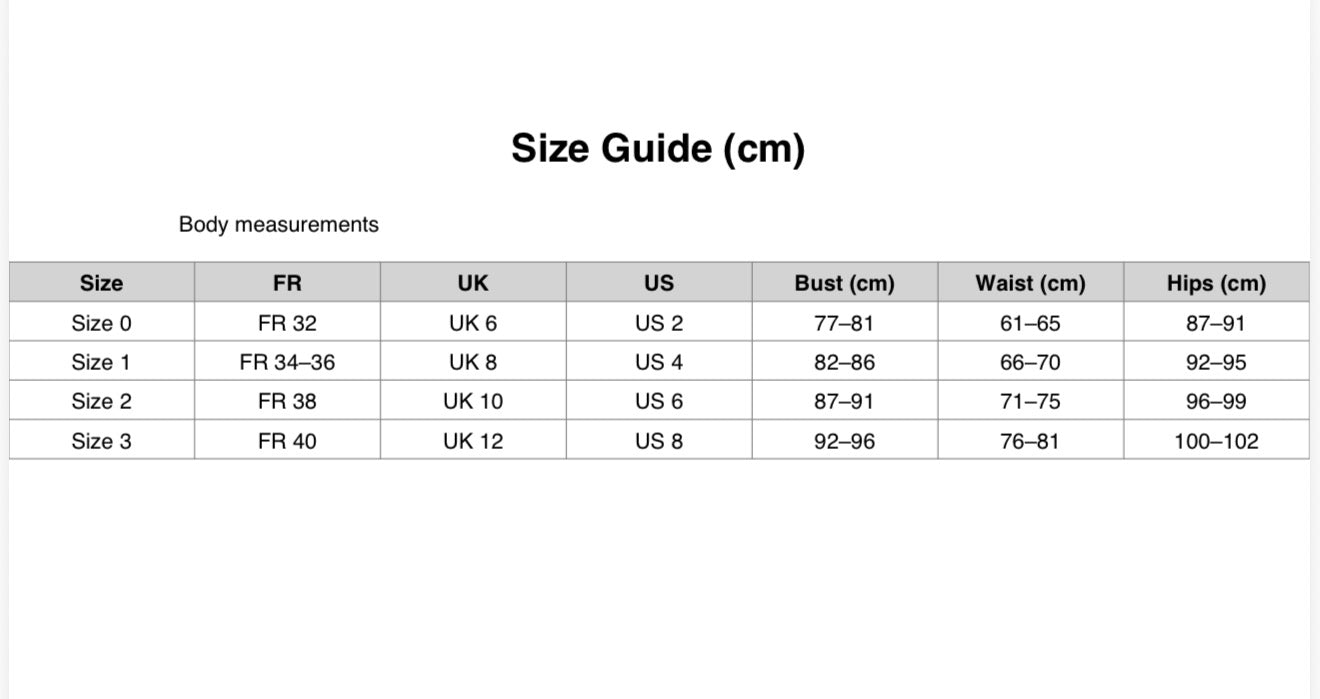 Size Guide (cm)

Body measurements

| Size | FR | UK | US | Bust (cm) | Waist (cm) | Hips (cm) |
|---|---|---|---|---|---|---|
| Size 0 | FR 32 | UK 6 | US 2 | 77–81 | 61–65 | 87–91 |
| Size 1 | FR 34–36 | UK 8 | US 4 | 82–86 | 66–70 | 92–95 |
| Size 2 | FR 38 | UK 10 | US 6 | 87–91 | 71–75 | 96–99 |
| Size 3 | FR 40 | UK 12 | US 8 | 92–96 | 76–81 | 100–102 |